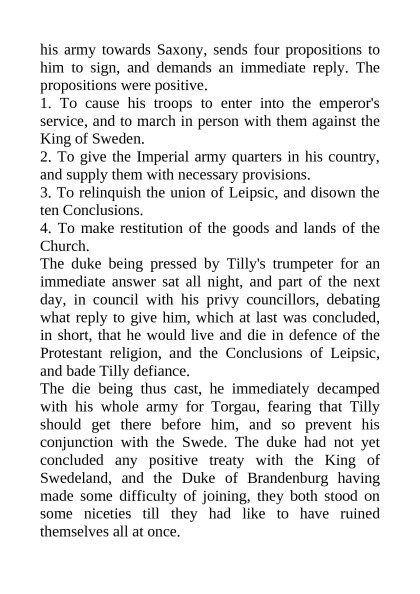 his army towards Saxony, sends four propositions to him to sign, and demands an immediate reply. The propositions were positive.

1. To cause his troops to enter into the emperor's service, and to march in person with them against the King of Sweden.

2. To give the Imperial army quarters in his country, and supply them with necessary provisions.

3. To relinquish the union of Leipsic, and disown the ten Conclusions.

4. To make restitution of the goods and lands of the Church.

The duke being pressed by Tilly's trumpeter for an immediate answer sat all night, and part of the next day, in council with his privy councillors, debating what reply to give him, which at last was concluded, in short, that he would live and die in defence of the Protestant religion, and the Conclusions of Leipsic, and bade Tilly defiance.

The die being thus cast, he immediately decamped with his whole army for Torgau, fearing that Tilly should get there before him, and so prevent his conjunction with the Swede. The duke had not yet concluded any positive treaty with the King of Swedeland, and the Duke of Brandenburg having made some difficulty of joining, they both stood on some niceties till they had like to have ruined themselves all at once.